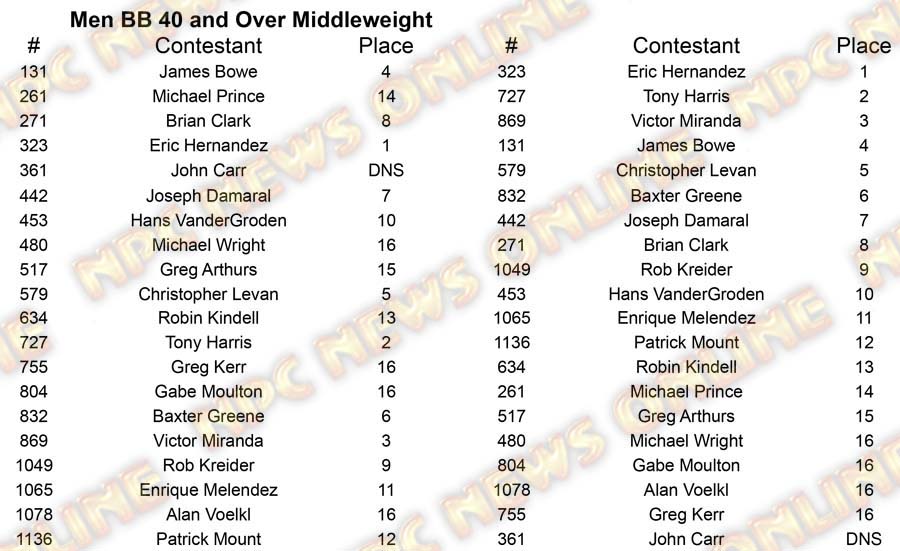 Men BB 40 and Over Middleweight

| # | Contestant | Place |
|---|---|---|
| 131 | James Bowe | 4 |
| 261 | Michael Prince | 14 |
| 271 | Brian Clark | 8 |
| 323 | Eric Hernandez | 1 |
| 361 | John Carr | DNS |
| 442 | Joseph Damaral | 7 |
| 453 | Hans VanderGroden | 10 |
| 480 | Michael Wright | 16 |
| 517 | Greg Arthurs | 15 |
| 579 | Christopher Levan | 5 |
| 634 | Robin Kindell | 13 |
| 727 | Tony Harris | 2 |
| 755 | Greg Kerr | 16 |
| 804 | Gabe Moulton | 16 |
| 832 | Baxter Greene | 6 |
| 869 | Victor Miranda | 3 |
| 1049 | Rob Kreider | 9 |
| 1065 | Enrique Melendez | 11 |
| 1078 | Alan Voelkl | 16 |
| 1136 | Patrick Mount | 12 |

| # | Contestant | Place |
|---|---|---|
| 323 | Eric Hernandez | 1 |
| 727 | Tony Harris | 2 |
| 869 | Victor Miranda | 3 |
| 131 | James Bowe | 4 |
| 579 | Christopher Levan | 5 |
| 832 | Baxter Greene | 6 |
| 442 | Joseph Damaral | 7 |
| 271 | Brian Clark | 8 |
| 1049 | Rob Kreider | 9 |
| 453 | Hans VanderGroden | 10 |
| 1065 | Enrique Melendez | 11 |
| 1136 | Patrick Mount | 12 |
| 634 | Robin Kindell | 13 |
| 261 | Michael Prince | 14 |
| 517 | Greg Arthurs | 15 |
| 480 | Michael Wright | 16 |
| 804 | Gabe Moulton | 16 |
| 1078 | Alan Voelkl | 16 |
| 755 | Greg Kerr | 16 |
| 361 | John Carr | DNS |

NPC NEWS ONLINE